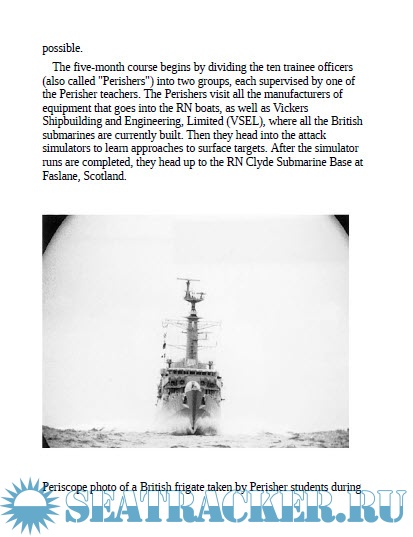 possible.

The five-month course begins by dividing the ten trainee officers (also called "Perishers") into two groups, each supervised by one of the Perisher teachers. The Perishers visit all the manufacturers of equipment that goes into the RN boats, as well as Vickers Shipbuilding and Engineering, Limited (VSEL), where all the British submarines are currently built. Then they head into the attack simulators to learn approaches to surface targets. After the simulator runs are completed, they head up to the RN Clyde Submarine Base at Faslane, Scotland.

Periscope photo of a British frigate taken by Perisher students during

SEATRACKER.RU